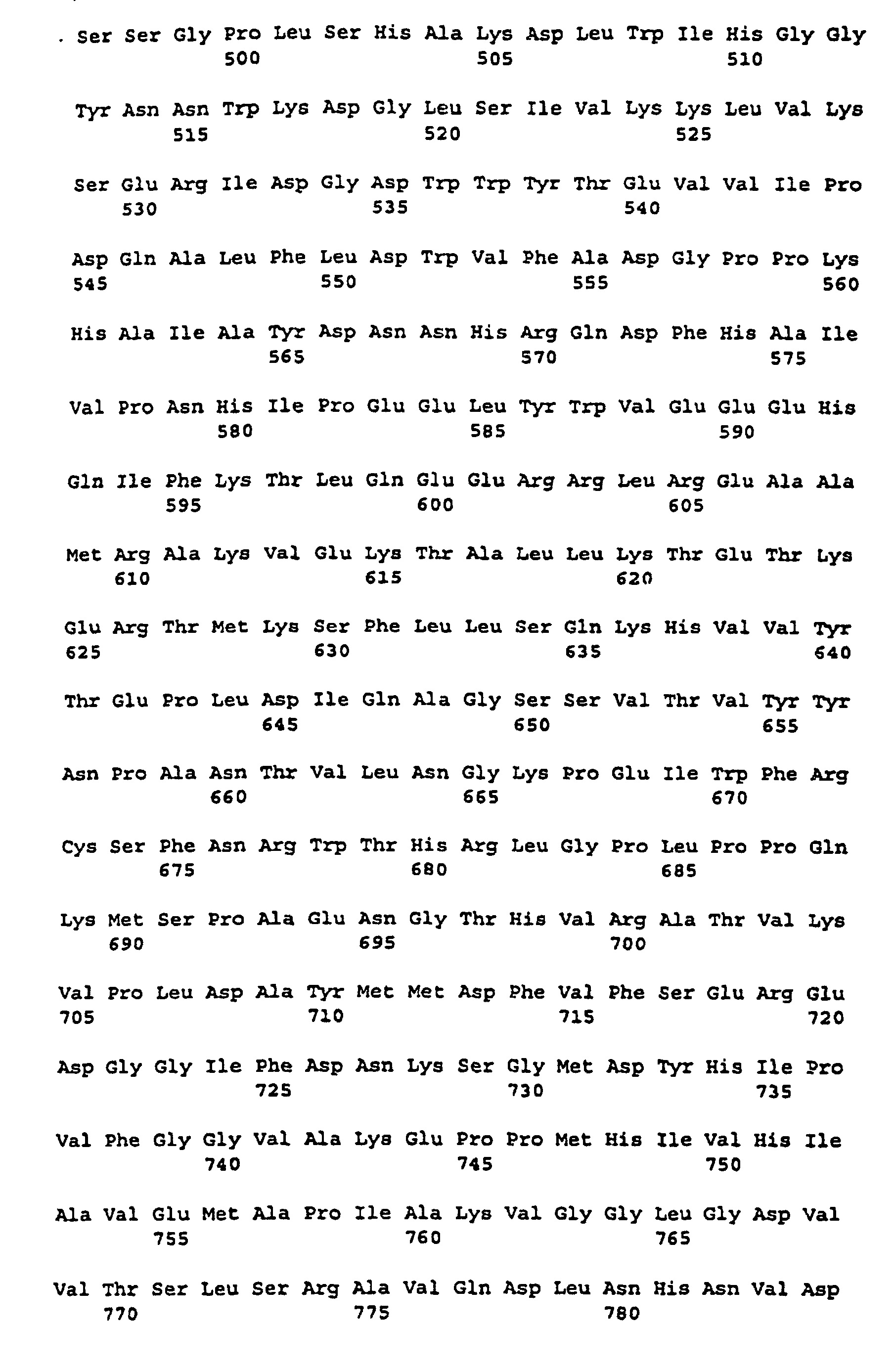 Ser Ser Gly Pro Leu Ser His Ala Lys Asp Leu Trp Ile His Gly Gly
500 505 510

Tyr Asn Asn Trp Lys Asp Gly Leu Ser Ile Val Lys Lys Leu Val Lys
515 520 525

Ser Glu Arg Ile Asp Gly Asp Trp Trp Tyr Thr Glu Val Val Ile Pro
530 535 540

Asp Gln Ala Leu Phe Leu Asp Trp Val Phe Ala Asp Gly Pro Pro Lys
545 550 555 560

His Ala Ile Ala Tyr Asp Asn Asn His Arg Gln Asp Phe His Ala Ile
565 570 575

Val Pro Asn His Ile Pro Glu Glu Leu Tyr Trp Val Glu Glu Glu His
580 585 590

Gln Ile Phe Lys Thr Leu Gln Glu Glu Arg Arg Leu Arg Glu Ala Ala
595 600 605

Met Arg Ala Lys Val Glu Lys Thr Ala Leu Leu Lys Thr Glu Thr Lys
610 615 620

Glu Arg Thr Met Lys Ser Phe Leu Leu Ser Gln Lys His Val Val Tyr
625 630 635 640

Thr Glu Pro Leu Asp Ile Gln Ala Gly Ser Ser Val Thr Val Tyr Tyr
645 650 655

Asn Pro Ala Asn Thr Val Leu Asn Gly Lys Pro Glu Ile Trp Phe Arg
660 665 670

Cys Ser Phe Asn Arg Trp Thr His Arg Leu Gly Pro Leu Pro Pro Gln
675 680 685

Lys Met Ser Pro Ala Glu Asn Gly Thr His Val Arg Ala Thr Val Lys
690 695 700

Val Pro Leu Asp Ala Tyr Met Met Asp Phe Val Phe Ser Glu Arg Glu
705 710 715 720

Asp Gly Gly Ile Phe Asp Asn Lys Ser Gly Met Asp Tyr His Ile Pro
725 730 735

Val Phe Gly Gly Val Ala Lys Glu Pro Pro Met His Ile Val His Ile
740 745 750

Ala Val Glu Met Ala Pro Ile Ala Lys Val Gly Gly Leu Gly Asp Val
755 760 765

Val Thr Ser Leu Ser Arg Ala Val Gln Asp Leu Asn His Asn Val Asp
770 775 780